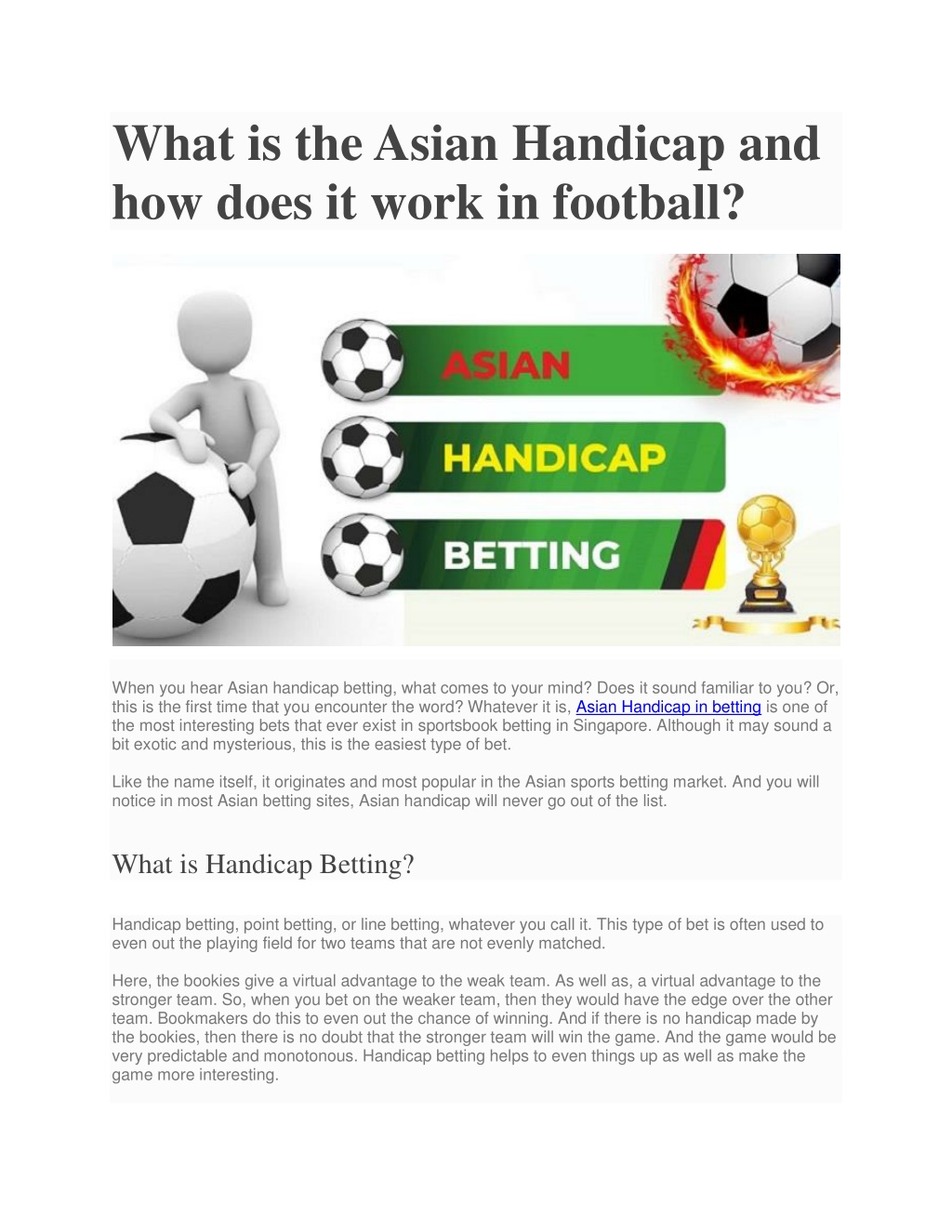 What is the Asian Handicap and how does it work in football?

ASIAN

HANDICAP

BETTING

When you hear Asian handicap betting, what comes to your mind? Does it sound familiar to you? Or, this is the first time that you encounter the word? Whatever it is, Asian Handicap in betting is one of the most interesting bets that ever exist in sportsbook betting in Singapore. Although it may sound a bit exotic and mysterious, this is the easiest type of bet.

Like the name itself, it originates and most popular in the Asian sports betting market. And you will notice in most Asian betting sites, Asian handicap will never go out of the list.

What is Handicap Betting?

Handicap betting, point betting, or line betting, whatever you call it. This type of bet is often used to even out the playing field for two teams that are not evenly matched.

Here, the bookies give a virtual advantage to the weak team. As well as, a virtual advantage to the stronger team. So, when you bet on the weaker team, then they would have the edge over the other team. Bookmakers do this to even out the chance of winning. And if there is no handicap made by the bookies, then there is no doubt that the stronger team will win the game. And the game would be very predictable and monotonous. Handicap betting helps to even things up as well as make the game more interesting.